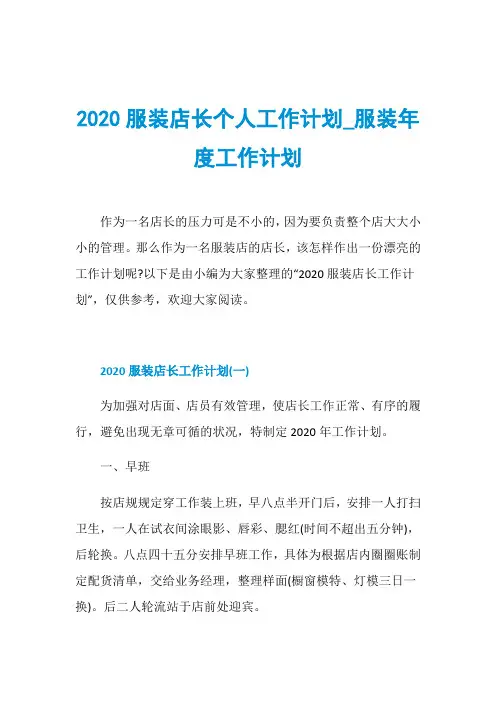 2020 服装店长个人工作计划_服装年度工作计划

作为一名店长的压力可是不小的，因为要负责整个店大大小小的管理。那么作为一名服装店的店长，该怎样作出一份漂亮的工作计划呢?以下是由小编为大家整理的“2020 服装店长工作计划”，仅供参考，欢迎大家阅读。

2020 服装店长工作计划(一)

为加强对店面、店员有效管理，使店长工作正常、有序的履行，避免出现无章可循的状况，特制定 2020 年工作计划。

一、早班

按店规规定穿工作装上班，早八点半开门后，安排一人打扫卫生，一人在试衣间涂眼影、唇彩、腮红(时间不超出五分钟)，后轮换。八点四十五分安排早班工作，具体为根据店内圈圈账制定配货清单，交给业务经理，整理样面(橱窗模特、灯模三日一换)。后二人轮流站于店前处迎宾。